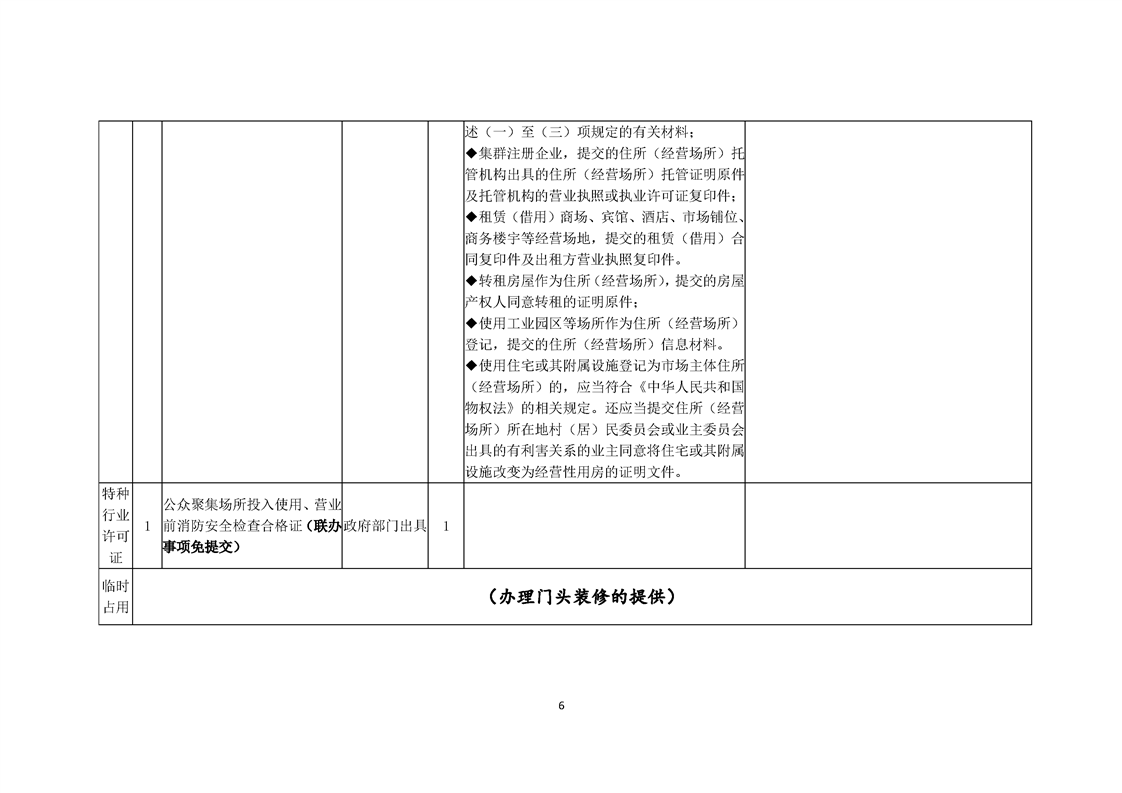 | | | | | | | |
|---|---|---|---|---|---|---|
| | | | | | 述（一）至（三）项规定的有关材料；◆集群注册企业，提交的住所（经营场所）托管机构出具的住所（经营场所）托管证明原件及托管机构的营业执照或执业许可证复印件；◆租赁（借用）商场、宾馆、酒店、市场铺位、商务楼宇等经营场地，提交的租赁（借用）合同复印件及出租方营业执照复印件。◆转租房屋作为住所（经营场所），提交的房屋产权人同意转租的证明原件；◆使用工业园区等场所作为住所（经营场所）登记，提交的住所（经营场所）信息材料。◆使用住宅或其附属设施登记为市场主体住所（经营场所）的，应当符合《中华人民共和国物权法》的相关规定。还应当提交住所（经营场所）所在地村（居）民委员会或业主委员会出具的有利害关系的业主同意将住宅或其附属设施改变为经营性用房的证明文件。 | |
| 特种行业许可证 | 1 | 公众聚集场所投入使用、营业前消防安全检查合格证（联办事项免提交） | 政府部门出具 | 1 | | |
| 临时占用 | （办理门头装修的提供） | | | | | |

6